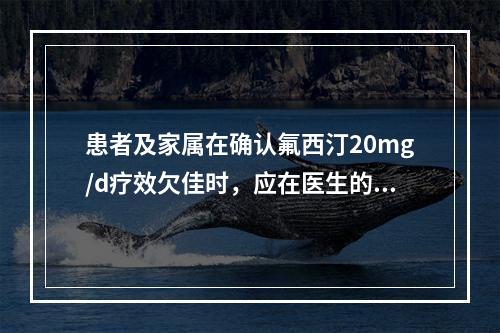 患者及家属在确认氟西汀20mg/d疗效欠佳时，应在医生的...